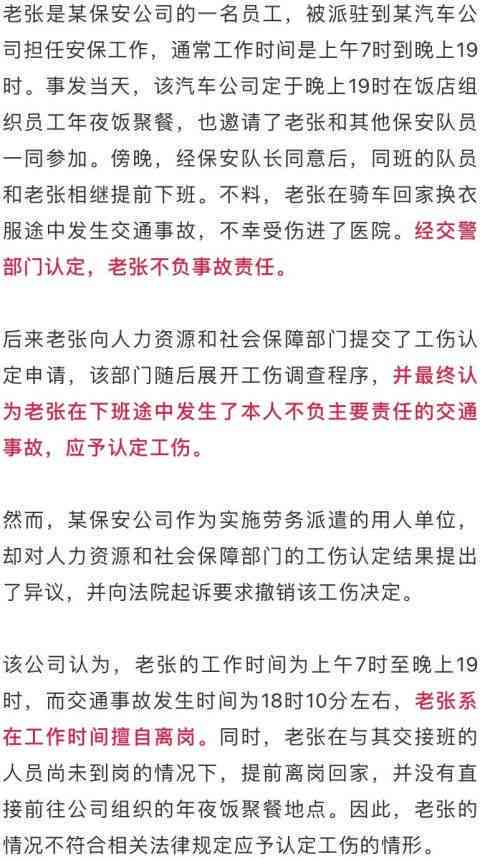 老张是某保安公司的一名员工，被派驻到某汽车公司担任安保工作，通常工作时间是上午7时到晚上19时。事发当天，该汽车公司定于晚上19时在饭店组织员工年夜饭聚餐，也邀请了老张和其他保安队员一同参加。傍晚，经保安队长同意后，同班的队员和老张相继提前下班。不料，老张在骑车回家换衣服途中发生交通事故，不幸受伤进了医院。经交警部门认定，老张不负事故责任。

后来老张向人力资源和社会保障部门提交了工伤认定申请，该部门随后展开工伤调查程序，并最终认为老张在下班途中发生了本人不负主要责任的交通事故，应予认定工伤。

然而，某保安公司作为实施劳务派遣的用人单位，却对人力资源和社会保障部门的工伤认定结果提出了异议，并向法院起诉要求撤销该工伤决定。

该公司认为，老张的工作时间为上午7时至晚上19时，而交通事故发生时间为18时10分左右，老张系在工作时间擅自离岗。同时，老张在与其交接班的人员尚未到岗的情况下，提前离岗回家，并没有直接前往公司组织的年夜饭聚餐地点。因此，老张的情况不符合相关法律规定应予认定工伤的情形。